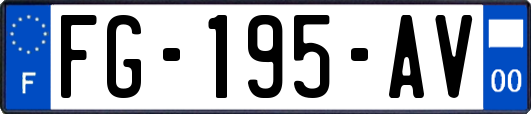 F
FG-195-AV
00